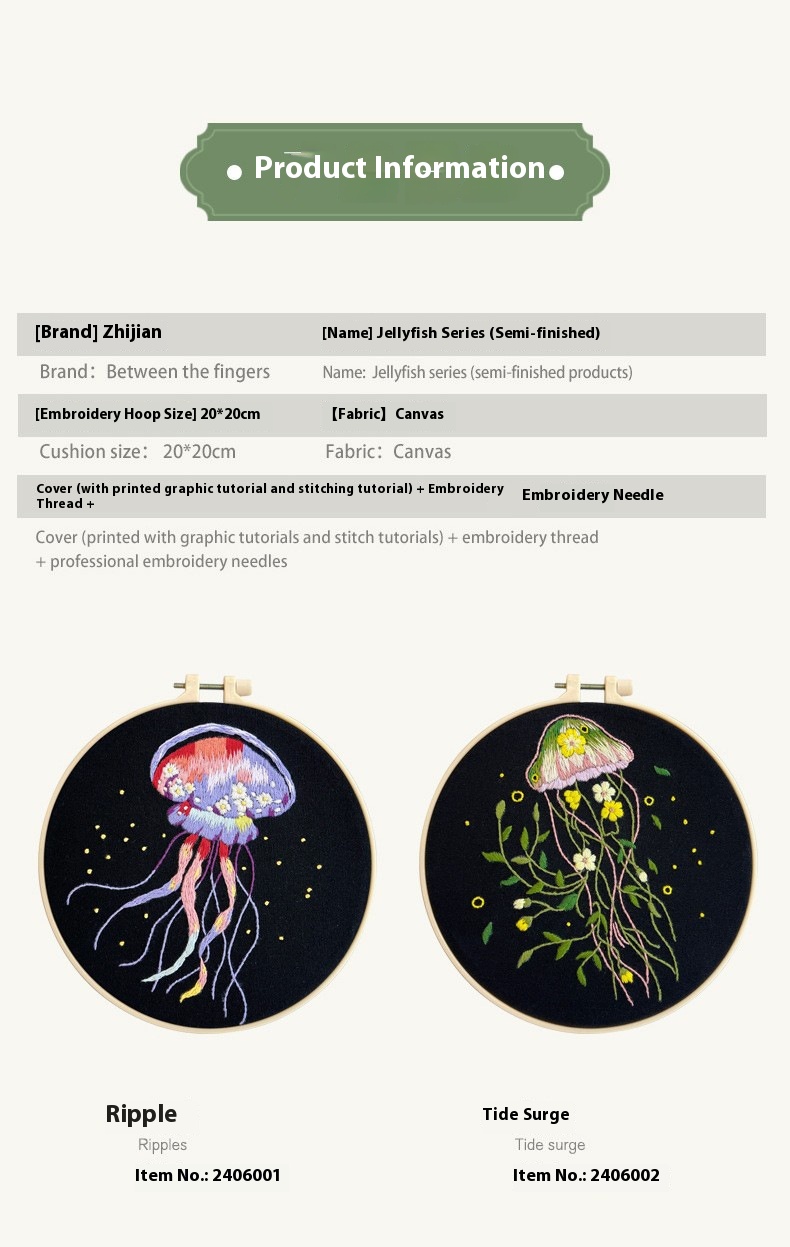 • Product Information •

[Brand] Zhijian

[Name] Jellyfish Series (Semi-finished)

Brand: Between the fingers

Name: Jellyfish series (semi-finished products)

[Embroidery Hoop Size] 20*20cm

[Fabric] Canvas

Cushion size: 20*20cm

Fabric: Canvas

Cover (with printed graphic tutorial and stitching tutorial) + Embroidery Thread +

Embroidery Needle

Cover (printed with graphic tutorials and stitch tutorials) + embroidery thread + professional embroidery needles

Ripple

Ripples

Item No.: 2406001

Tide Surge

Tide surge

Item No.: 2406002